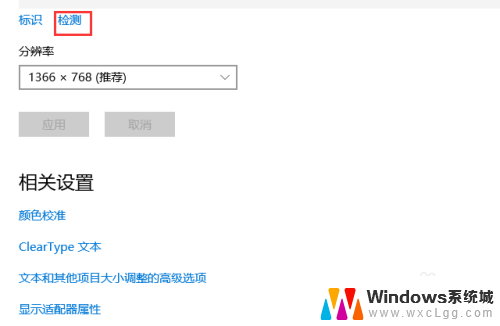 标识 检测

分辨率

1366 × 768 (推荐)

应用 取消

相关设置

颜色校准

ClearType 文本

文本和其他项目大小调整的高级选项

显示适配器属性

Windows系统城
www.wxcLgg.com